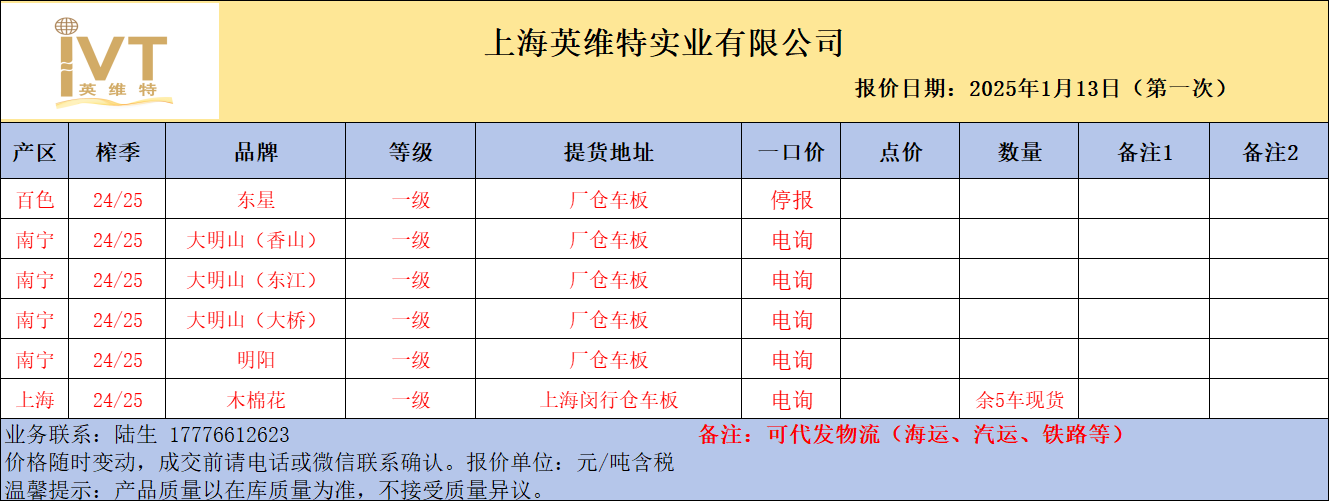 IVT
英维特

上海英维特实业有限公司

报价日期：2025年1月13日（第一次）

| 产区 | 榨季 | 品牌 | 等级 | 提货地址 | 一口价 | 点价 | 数量 | 备注1 | 备注2 |
|---|---|---|---|---|---|---|---|---|---|
| 百色 | 24/25 | 东星 | 一级 | 厂仓车板 | 停报 | | | | |
| 南宁 | 24/25 | 大明山（香山） | 一级 | 厂仓车板 | 电询 | | | | |
| 南宁 | 24/25 | 大明山（东江） | 一级 | 厂仓车板 | 电询 | | | | |
| 南宁 | 24/25 | 大明山（大桥） | 一级 | 厂仓车板 | 电询 | | | | |
| 南宁 | 24/25 | 明阳 | 一级 | 厂仓车板 | 电询 | | | | |
| 上海 | 24/25 | 木棉花 | 一级 | 上海闵行仓车板 | 电询 | | 余5车现货 | | |

业务联系：陆生 17776612623

备注：可代发物流（海运、汽运、铁路等）

价格随时变动，成交前请电话或微信联系确认。报价单位：元/吨含税

温馨提示：产品质量以在库质量为准，不接受质量异议。